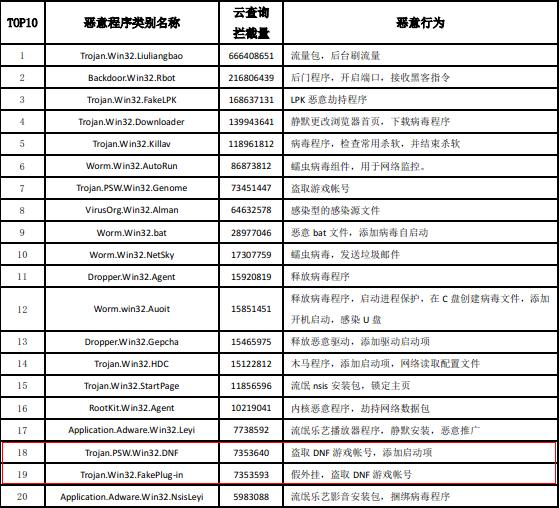 | TOP10 | 恶意程序类别名称 | 云查询拦截量 | 恶意行为 |
|---|---|---|---|
| 1 | Trojan.Win32.Liuliangbao | 666408651 | 流量包，后台刷流量 |
| 2 | Backdoor.Win32.Rbot | 216806439 | 后门程序，开启端口，接收黑客指令 |
| 3 | Trojan.Win32.FakeLPK | 168637131 | LPK 恶意劫持程序 |
| 4 | Trojan.Win32.Downloader | 139943641 | 静默更改浏览器首页，下载病毒程序 |
| 5 | Trojan.Win32.Killav | 118961812 | 病毒程序，检查常用杀软，并结束杀软 |
| 6 | Worm.Win32.AutoRun | 86873812 | 蠕虫病毒组件，用于网络监控。 |
| 7 | Trojan.PSW.Win32.Genome | 73451447 | 盗取游戏帐号 |
| 8 | VirusOrg.Win32.Alman | 64632578 | 感染型的感染源文件 |
| 9 | Worm.Win32.bat | 28977046 | 恶意 bat 文件，添加病毒自启动 |
| 10 | Worm.Win32.NetSky | 17307759 | 蠕虫病毒，发送垃圾邮件 |
| 11 | Dropper.Win32.Agent | 15920819 | 释放病毒程序 |
| 12 | Worm.win32.Auoit | 15851451 | 释放病毒程序，启动进程保护，在 C 盘创建病毒文件，添加开机启动，感染 U 盘 |
| 13 | Dropper.Win32.Gepcha | 15465975 | 释放恶意驱动，添加驱动启动项 |
| 14 | Trojan.Win32.HDC | 15122812 | 木马程序，添加启动项，网络读取配置文件 |
| 15 | Trojan.Win32.StartPage | 11856596 | 流氓 nsis 安装包，锁定主页 |
| 16 | RootKit.Win32.Agent | 10219041 | 内核恶意程序，劫持网络数据包 |
| 17 | Application.Adware.Win32.Leyi | 7738592 | 流氓乐艺播放器程序，静默安装，恶意推广 |
| 18 | Trojan.PSW.Win32.DNF | 7353640 | 盗取 DNF 游戏帐号，添加启动项 |
| 19 | Trojan.Win32.FakePlug-in | 7353593 | 假外挂，盗取 DNF 游戏帐号 |
| 20 | Application.Adware.Win32.NsisLeyi | 5983088 | 流氓乐艺影音安装包，捆绑病毒程序 |